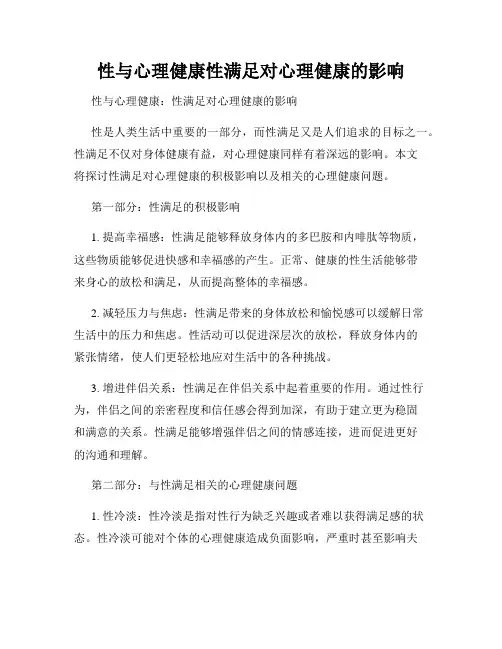 性与心理健康性满足对心理健康的影响

性与心理健康：性满足对心理健康的影响

性是人类生活中重要的一部分，而性满足又是人们追求的目标之一。性满足不仅对身体健康有益，对心理健康同样有着深远的影响。本文将探讨性满足对心理健康的积极影响以及相关的心理健康问题。

第一部分：性满足的积极影响

1. 提高幸福感：性满足能够释放身体内的多巴胺和内啡肽等物质，这些物质能够促进快感和幸福感的产生。正常、健康的性生活能够带来身心的放松和满足，从而提高整体的幸福感。

2. 减轻压力与焦虑：性满足带来的身体放松和愉悦感可以缓解日常生活中的压力和焦虑。性活动可以促进深层次的放松，释放身体内的紧张情绪，使人们更轻松地应对生活中的各种挑战。

3. 增进伴侣关系：性满足在伴侣关系中起着重要的作用。通过性行为，伴侣之间的亲密程度和信任感会得到加深，有助于建立更为稳固和满意的关系。性满足能够增强伴侣之间的情感连接，进而促进更好的沟通和理解。

第二部分：与性满足相关的心理健康问题

1. 性冷淡：性冷淡是指对性行为缺乏兴趣或者难以获得满足感的状态。性冷淡可能对个体的心理健康造成负面影响，严重时甚至影响夫